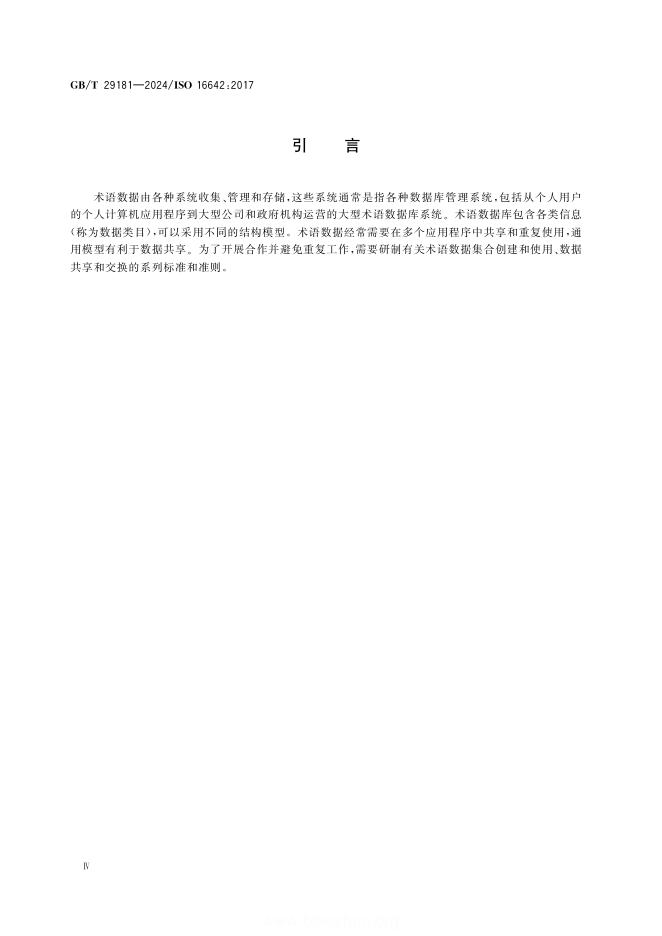 GB/T 29181—2024/ISO 16642:2017

引　言

术语数据由各种系统收集、管理和存储，这些系统通常是指各种数据库管理系统，包括从个人用户的个人计算机应用程序到大型公司和政府机构运营的大型术语数据库系统。术语数据库包含各类信息（称为数据类目），可以采用不同的结构模型。术语数据经常需要在多个应用程序中共享和重复使用，通用模型有利于数据共享。为了开展合作并避免重复工作，需要研制有关术语数据集合创建和使用、数据共享和交换的系列标准和准则。

Ⅳ